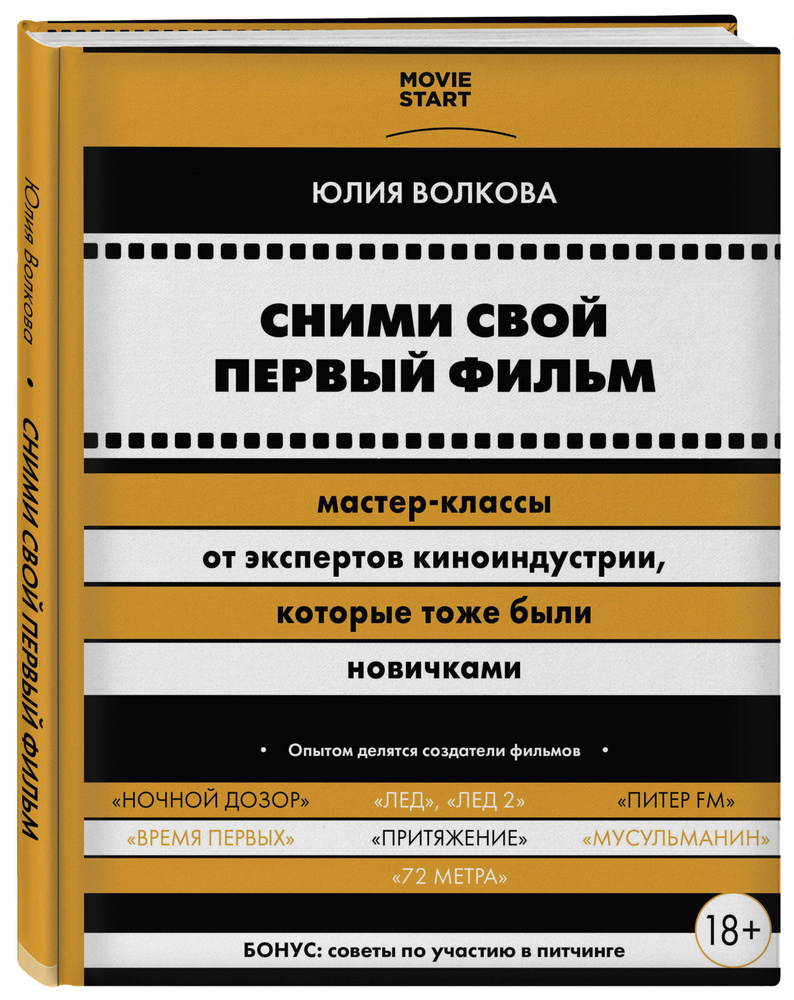 Юлия Волкова • СНИМИ СВОЙ ПЕРВЫЙ ФИЛЬМ

MOVIE
START

ЮЛИЯ ВОЛКОВА

СНИМИ СВОЙ
ПЕРВЫЙ ФИЛЬМ

мастер-классы
от экспертов киноиндустрии,
которые тоже были
новичками

• Опытом делятся создатели фильмов •

«НОЧНОЙ ДОЗОР» «ЛЕД», «ЛЕД 2» «ПИТЕР FM»
«ВРЕМЯ ПЕРВЫХ» «ПРИТЯЖЕНИЕ» «МУСУЛЬМАНИН»
«72 МЕТРА»

18+

БОНУС: советы по участию в питчинге